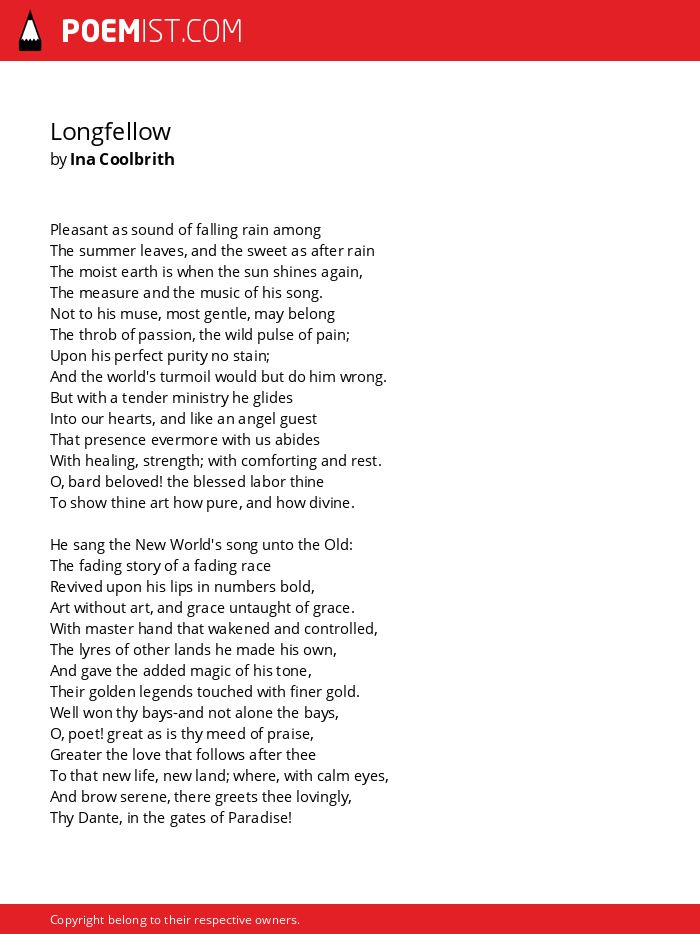 POEMIST.COM

Longfellow
by Ina Coolbrith

Pleasant as sound of falling rain among
The summer leaves, and the sweet as after rain
The moist earth is when the sun shines again,
The measure and the music of his song.
Not to his muse, most gentle, may belong
The throb of passion, the wild pulse of pain;
Upon his perfect purity no stain;
And the world's turmoil would but do him wrong.
But with a tender ministry he glides
Into our hearts, and like an angel guest
That presence evermore with us abides
With healing, strength; with comforting and rest.
O, bard beloved! the blessed labor thine
To show thine art how pure, and how divine.

He sang the New World's song unto the Old:
The fading story of a fading race
Revived upon his lips in numbers bold,
Art without art, and grace untaught of grace.
With master hand that wakened and controlled,
The lyres of other lands he made his own,
And gave the added magic of his tone,
Their golden legends touched with finer gold.
Well won thy bays-and not alone the bays,
O, poet! great as is thy meed of praise,
Greater the love that follows after thee
To that new life, new land; where, with calm eyes,
And brow serene, there greets thee lovingly,
Thy Dante, in the gates of Paradise!

Copyright belong to their respective owners.